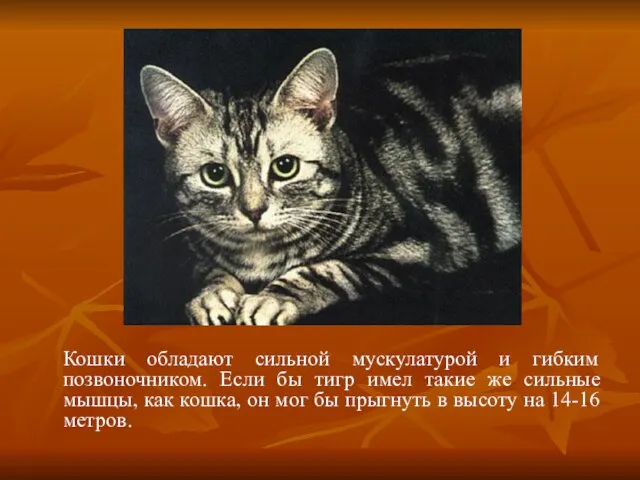 Кошки обладают сильной мускулатурой и гибким позвоночником. Если бы тигр имел такие же сильные мышцы, как кошка, он мог бы прыгнуть в высоту на 14-16 метров.